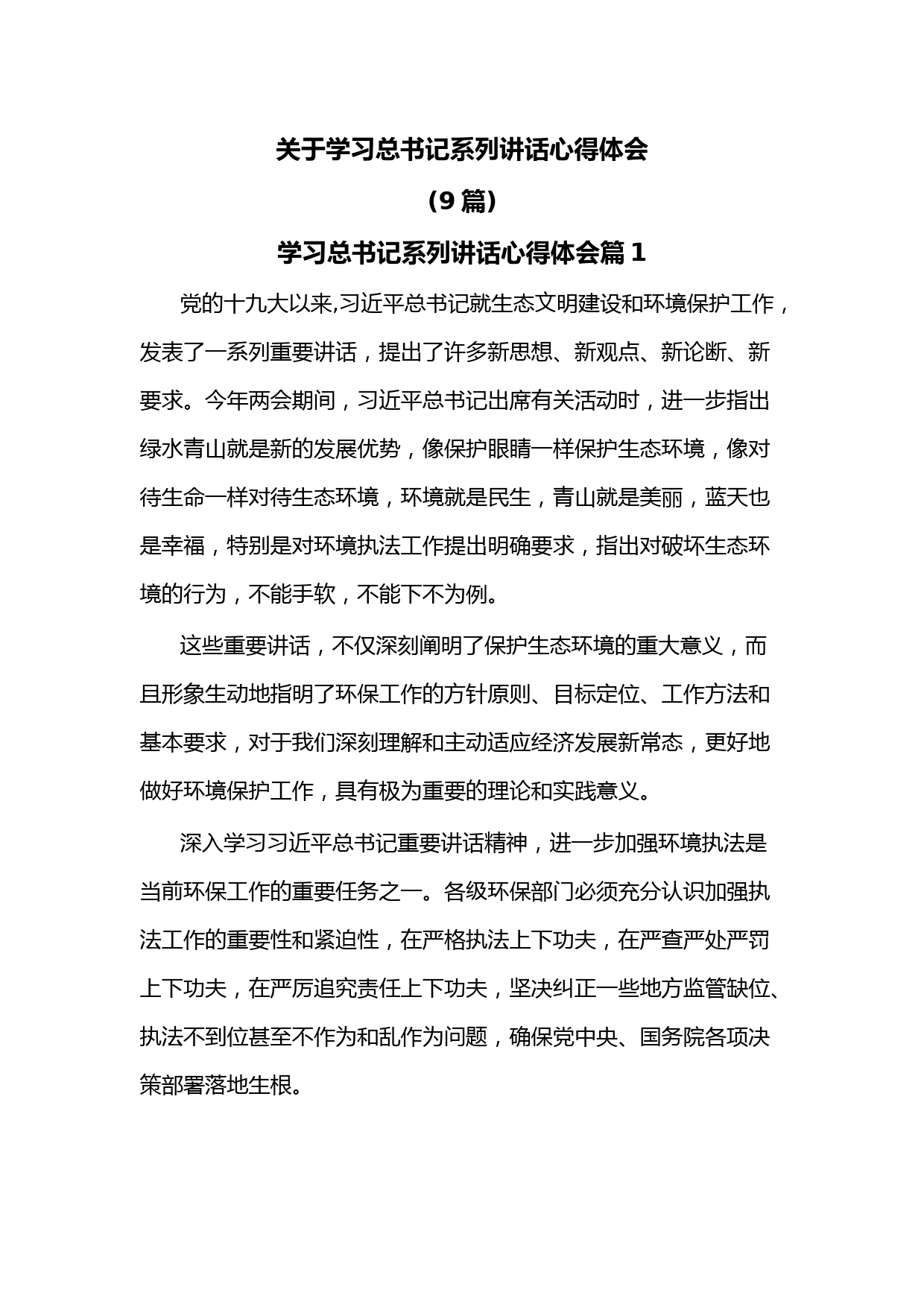 关于学习总书记系列讲话心得体会

（9 篇）

学习总书记系列讲话心得体会篇 1

党的十九大以来,习近平总书记就生态文明建设和环境保护工作，发表了一系列重要讲话，提出了许多新思想、新观点、新论断、新要求。今年两会期间，习近平总书记出席有关活动时，进一步指出绿水青山就是新的发展优势，像保护眼睛一样保护生态环境，像对待生命一样对待生态环境，环境就是民生，青山就是美丽，蓝天也是幸福，特别是对环境执法工作提出明确要求，指出对破坏生态环境的行为，不能手软，不能下不为例。

这些重要讲话，不仅深刻阐明了保护生态环境的重大意义，而且形象生动地指明了环保工作的方针原则、目标定位、工作方法和基本要求，对于我们深刻理解和主动适应经济发展新常态，更好地做好环境保护工作，具有极为重要的理论和实践意义。

深入学习习近平总书记重要讲话精神，进一步加强环境执法是当前环保工作的重要任务之一。各级环保部门必须充分认识加强执法工作的重要性和紧迫性，在严格执法上下功夫，在严查严处严罚上下功夫，在严厉追究责任上下功夫，坚决纠正一些地方监管缺位、执法不到位甚至不作为和乱作为问题，确保党中央、国务院各项决策部署落地生根。